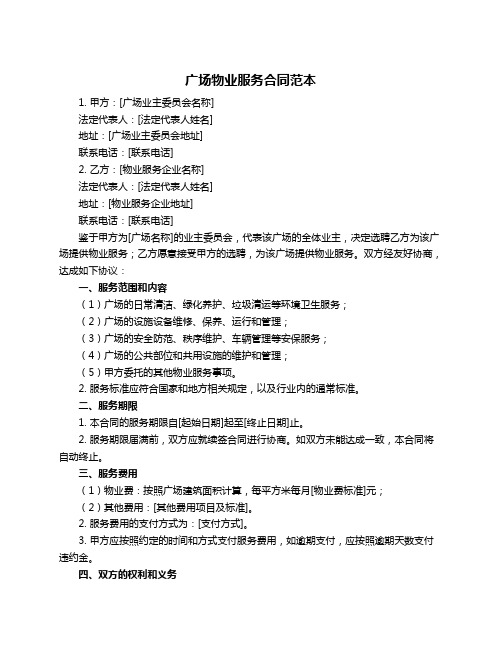 广场物业服务合同范本

1. 甲方：[广场业主委员会名称]

法定代表人：[法定代表人姓名]

地址：[广场业主委员会地址]

联系电话：[联系电话]

2. 乙方：[物业服务企业名称]

法定代表人：[法定代表人姓名]

地址：[物业服务企业地址]

联系电话：[联系电话]

鉴于甲方为[广场名称]的业主委员会，代表该广场的全体业主，决定选聘乙方为该广场提供物业服务；乙方愿意接受甲方的选聘，为该广场提供物业服务。双方经友好协商，达成如下协议：

一、服务范围和内容

（1）广场的日常清洁、绿化养护、垃圾清运等环境卫生服务；

（2）广场的设施设备维修、保养、运行和管理；

（3）广场的安全防范、秩序维护、车辆管理等安保服务；

（4）广场的公共部位和共用设施的维护和管理；

（5）甲方委托的其他物业服务事项。

2. 服务标准应符合国家和地方相关规定，以及行业内的通常标准。

二、服务期限

1. 本合同的服务期限自[起始日期]起至[终止日期]止。

2. 服务期限届满前，双方应就续签合同进行协商。如双方未能达成一致，本合同将自动终止。

三、服务费用

（1）物业费：按照广场建筑面积计算，每平方米每月[物业费标准]元；

（2）其他费用：[其他费用项目及标准]。

2. 服务费用的支付方式为：[支付方式]。

3. 甲方应按照约定的时间和方式支付服务费用，如逾期支付，应按照逾期天数支付违约金。

四、双方的权利和义务